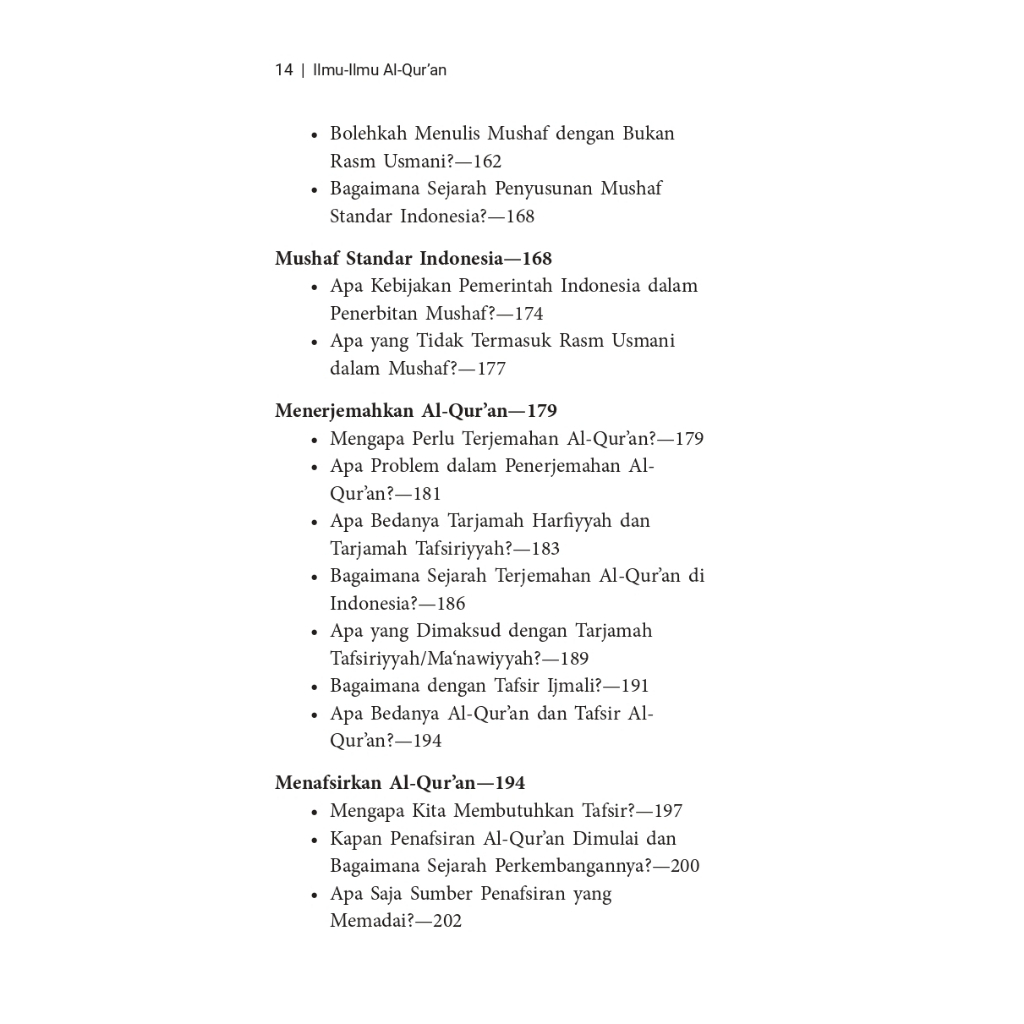 14 | Ilmu-Ilmu Al-Qur'an

• Bolehkah Menulis Mushaf dengan Bukan Rasm Usmani?—162
• Bagaimana Sejarah Penyusunan Mushaf Standar Indonesia?—168

Mushaf Standar Indonesia—168
• Apa Kebijakan Pemerintah Indonesia dalam Penerbitan Mushaf?—174
• Apa yang Tidak Termasuk Rasm Usmani dalam Mushaf?—177

Menerjemahkan Al-Qur'an—179
• Mengapa Perlu Terjemahan Al-Qur'an?—179
• Apa Problem dalam Penerjemahan Al-Qur'an?—181
• Apa Bedanya Tarjamah Harfiyyah dan Tarjamah Tafsiriyyah?—183
• Bagaimana Sejarah Terjemahan Al-Qur'an di Indonesia?—186
• Apa yang Dimaksud dengan Tarjamah Tafsiriyyah/Ma'nawiyyah?—189
• Bagaimana dengan Tafsir Ijmali?—191
• Apa Bedanya Al-Qur'an dan Tafsir Al-Qur'an?—194

Menafsirkan Al-Qur'an—194
• Mengapa Kita Membutuhkan Tafsir?—197
• Kapan Penafsiran Al-Qur'an Dimulai dan Bagaimana Sejarah Perkembangannya?—200
• Apa Saja Sumber Penafsiran yang Memadai?—202